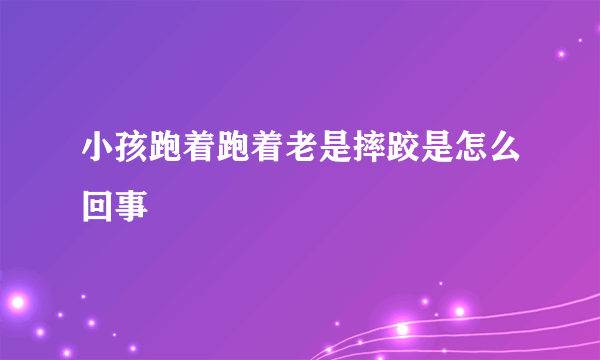 小孩跑着跑着老是摔跤是怎么回事